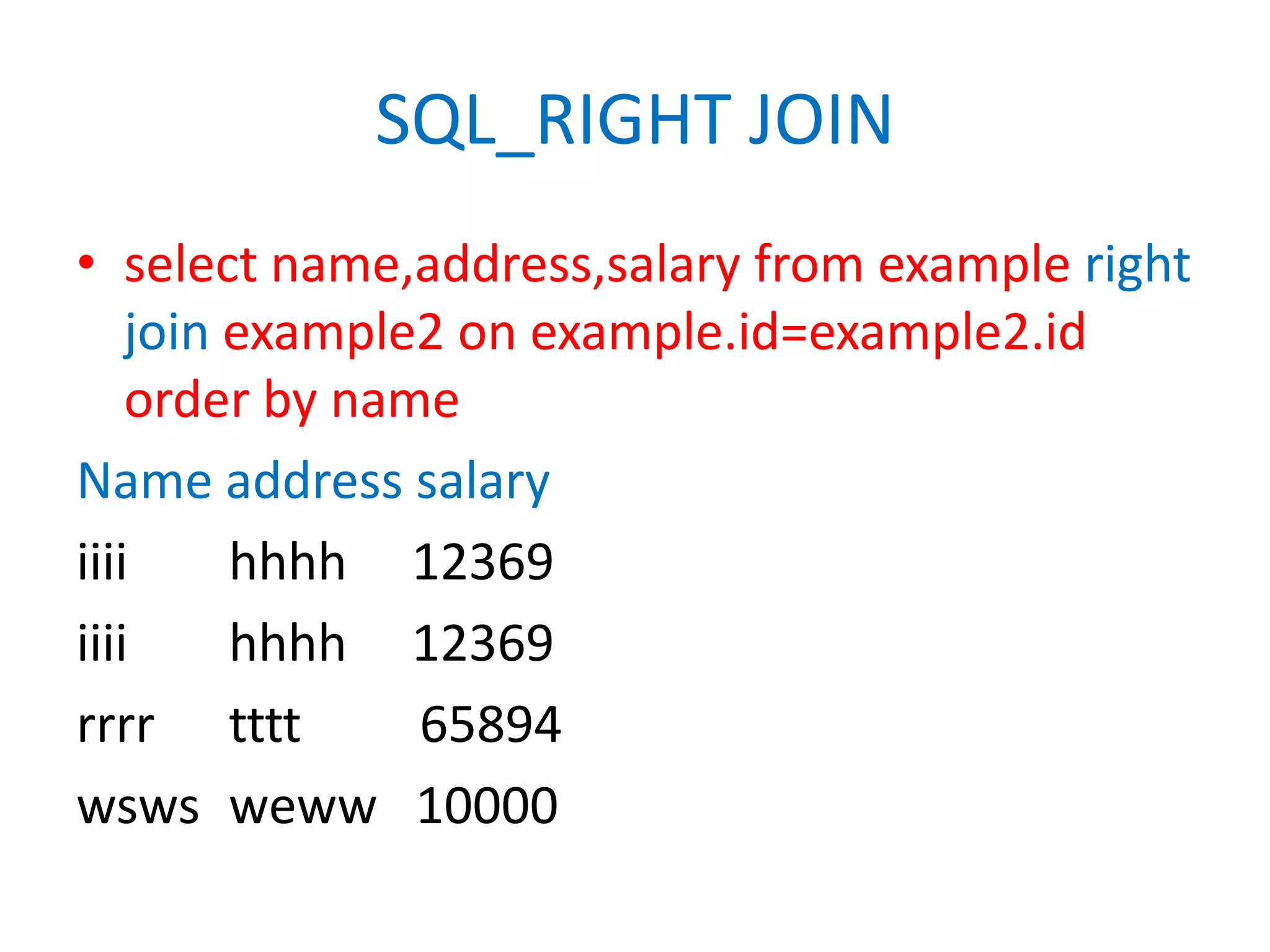 SQL_RIGHT JOIN

• select name,address,salary from example right join example2 on example.id=example2.id order by name

Name address salary

iiii hhhh 12369

iiii hhhh 12369

rrrr tttt 65894

wsws weww 10000